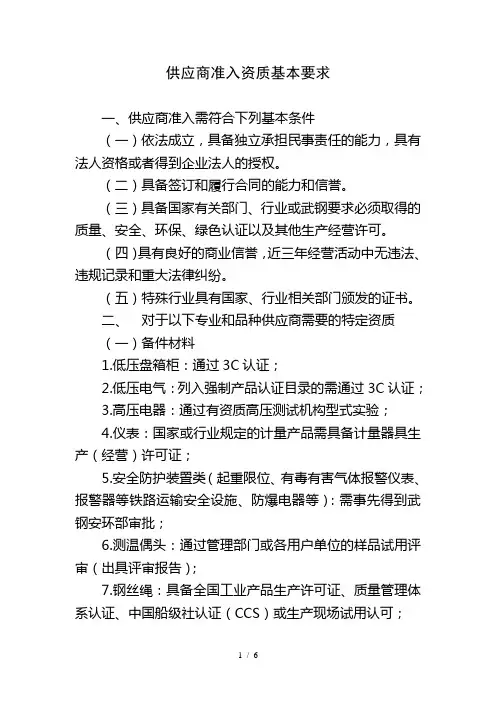 供应商准入资质基本要求

一、供应商准入需符合下列基本条件

（一）依法成立，具备独立承担民事责任的能力，具有法人资格或者得到企业法人的授权。

（二）具备签订和履行合同的能力和信誉。

（三）具备国家有关部门、行业或武钢要求必须取得的质量、安全、环保、绿色认证以及其他生产经营许可。

（四）具有良好的商业信誉，近三年经营活动中无违法、违规记录和重大法律纠纷。

（五）特殊行业具有国家、行业相关部门颁发的证书。

二、　对于以下专业和品种供应商需要的特定资质

（一）备件材料

1.低压盘箱柜：通过 3C 认证；

2.低压电气：列入强制产品认证目录的需通过 3C 认证；

3.高压电器：通过有资质高压测试机构型式实验；

4.仪表：国家或行业规定的计量产品需具备计量器具生产（经营）许可证；

5.安全防护装置类（起重限位、有毒有害气体报警仪表、报警器等铁路运输安全设施、防爆电器等）：需事先得到武钢安环部审批；

6.测温偶头：通过管理部门或各用户单位的样品试用评审（出具评审报告）；

7.钢丝绳：具备全国工业产品生产许可证、质量管理体系认证、中国船级社认证（CCS）或生产现场试用认可；

1 / 6